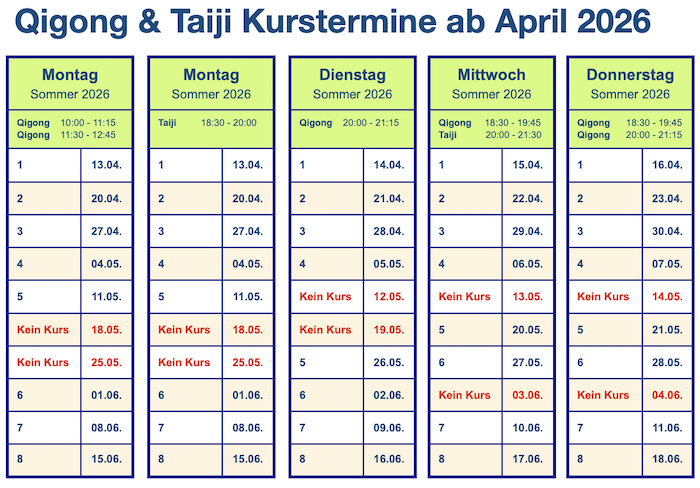 Qigong & Taiji Kurstermine ab April 2026

| Montag Sommer 2026 | |
|---|---|
| Qigong 10:00 - 11:15 Qigong 11:30 - 12:45 | |
| 1 | 13.04. |
| 2 | 20.04. |
| 3 | 27.04. |
| 4 | 04.05. |
| 5 | 11.05. |
| Kein Kurs | 18.05. |
| Kein Kurs | 25.05. |
| 6 | 01.06. |
| 7 | 08.06. |
| 8 | 15.06. |

| Montag Sommer 2026 | |
|---|---|
| Taiji 18:30 - 20:00 | |
| 1 | 13.04. |
| 2 | 20.04. |
| 3 | 27.04. |
| 4 | 04.05. |
| 5 | 11.05. |
| Kein Kurs | 18.05. |
| Kein Kurs | 25.05. |
| 6 | 01.06. |
| 7 | 08.06. |
| 8 | 15.06. |

| Dienstag Sommer 2026 | |
|---|---|
| Qigong 20:00 - 21:15 | |
| 1 | 14.04. |
| 2 | 21.04. |
| 3 | 28.04. |
| 4 | 05.05. |
| Kein Kurs | 12.05. |
| Kein Kurs | 19.05. |
| 5 | 26.05. |
| 6 | 02.06. |
| 7 | 09.06. |
| 8 | 16.06. |

| Mittwoch Sommer 2026 | |
|---|---|
| Qigong 18:30 - 19:45 Taiji 20:00 - 21:30 | |
| 1 | 15.04. |
| 2 | 22.04. |
| 3 | 29.04. |
| 4 | 06.05. |
| Kein Kurs | 13.05. |
| 5 | 20.05. |
| 6 | 27.05. |
| Kein Kurs | 03.06. |
| 7 | 10.06. |
| 8 | 17.06. |

| Donnerstag Sommer 2026 | |
|---|---|
| Qigong 18:30 - 19:45 Qigong 20:00 - 21:15 | |
| 1 | 16.04. |
| 2 | 23.04. |
| 3 | 30.04. |
| 4 | 07.05. |
| Kein Kurs | 14.05. |
| 5 | 21.05. |
| 6 | 28.05. |
| Kein Kurs | 04.06. |
| 7 | 11.06. |
| 8 | 18.06. |